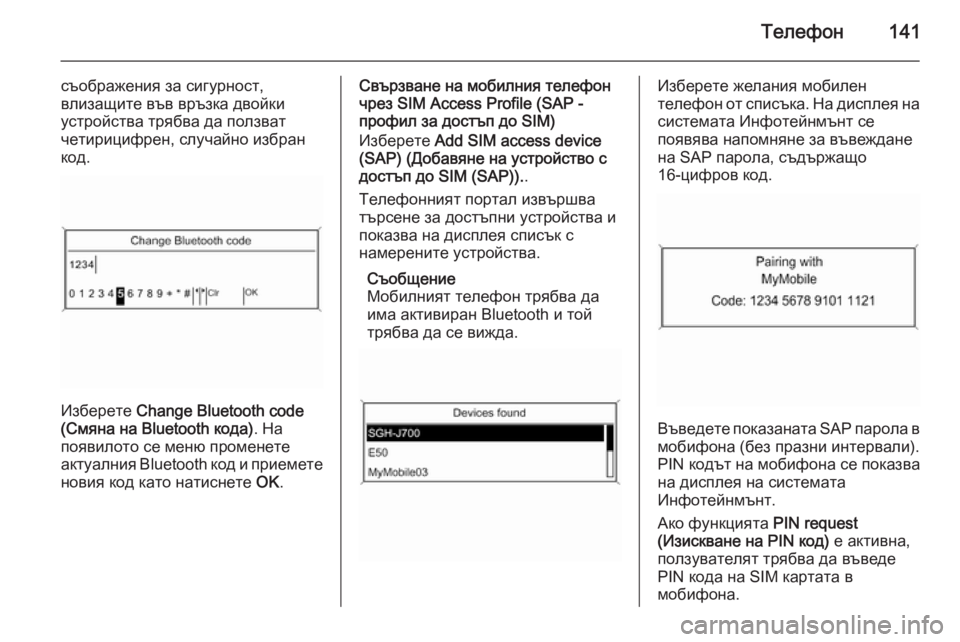 Телефон 141

съображения за сигурност, влизащите във връзка двойки устройства трябва да ползват четирицифрен, случайно избран код.

Change Bluetooth code
1234
0 1 2 3 4 5 6 7 8 9 + * # Clr OK

Изберете Change Bluetooth code (Смяна на Bluetooth кода). На появилото се меню променете актуалния Bluetooth код и приемете новия код като натиснете OK.

Свързване на мобилния телефон чрез SIM Access Profile (SAP - профил за достъп до SIM)

Изберете Add SIM access device (SAP) (Добавяне на устройство с достъп до SIM (SAP))..

Телефонният портал извършва търсене за достъпни устройства и показва на дисплея списък с намерените устройства.

Съобщение
Мобилният телефон трябва да има активиран Bluetooth и той трябва да се вижда.

Devices found
SGH-J700
E50
MyMobile03

Изберете желания мобилен телефон от списъка. На дисплея на системата Инфотейнмънт се появява напомняне за въвеждане на SAP парола, съдържащо 16-цифров код.

Pairing with
MyMobile
Code: 1234 5678 9101 1121

Въведете показаната SAP парола в мобифона (без празни интервали). PIN кодът на мобифона се показва на дисплея на системата Инфотейнмънт.

Ако функцията PIN request (Изискване на PIN код) е активна, ползувателят трябва да въведе PIN кода на SIM картата в мобифона.

carmanualsonline.info